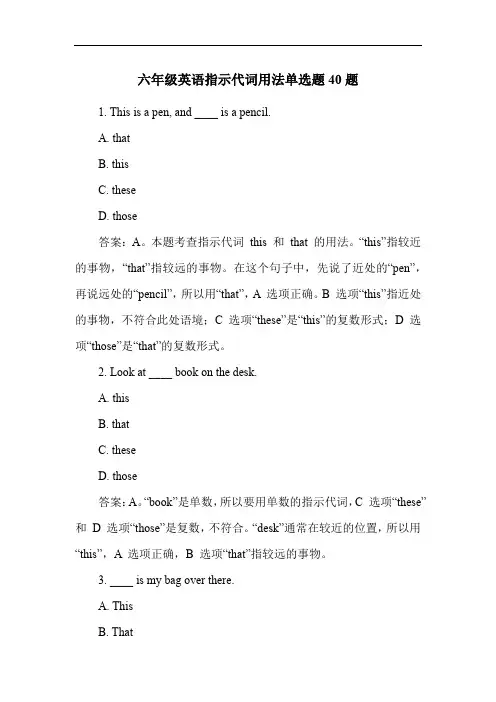 六年级英语指示代词用法单选题 40 题

1. This is a pen, and ____ is a pencil.

A. that

B. this

C. these

D. those

答案：A。本题考查指示代词 this 和 that 的用法。“this”指较近的事物，“that”指较远的事物。在这个句子中，先说了近处的“pen”，再说远处的“pencil”，所以用“that”，A 选项正确。B 选项“this”指近处的事物，不符合此处语境；C 选项“these”是“this”的复数形式；D 选项“those”是“that”的复数形式。

2. Look at ____ book on the desk.

A. this

B. that

C. these

D. those

答案：A。“book”是单数，所以要用单数的指示代词，C 选项“these”和 D 选项“those”是复数，不符合。“desk”通常在较近的位置，所以用“this”，A 选项正确，B 选项“that”指较远的事物。

3. ____ is my bag over there.

A. This

B. That